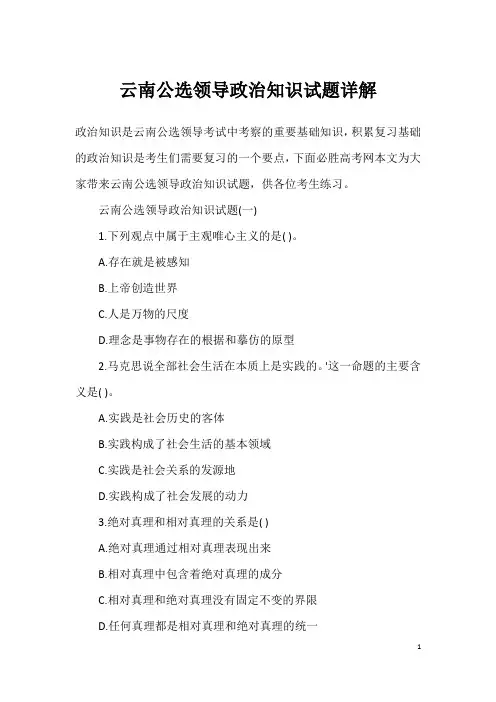 云南公选领导政治知识试题详解

政治知识是云南公选领导考试中考察的重要基础知识，积累复习基础的政治知识是考生们需要复习的一个要点，下面必胜高考网本文为大家带来云南公选领导政治知识试题，供各位考生练习。

云南公选领导政治知识试题(一)

1.下列观点中属于主观唯心主义的是( )。

A.存在就是被感知

B.上帝创造世界

C.人是万物的尺度

D.理念是事物存在的根据和摹仿的原型

2.马克思说全部社会生活在本质上是实践的。'这一命题的主要含义是( )。

A.实践是社会历史的客体

B.实践构成了社会生活的基本领域

C.实践是社会关系的发源地

D.实践构成了社会发展的动力

3.绝对真理和相对真理的关系是( )

A.绝对真理通过相对真理表现出来

B.相对真理中包含着绝对真理的成分

C.相对真理和绝对真理没有固定不变的界限

D.任何真理都是相对真理和绝对真理的统一

1